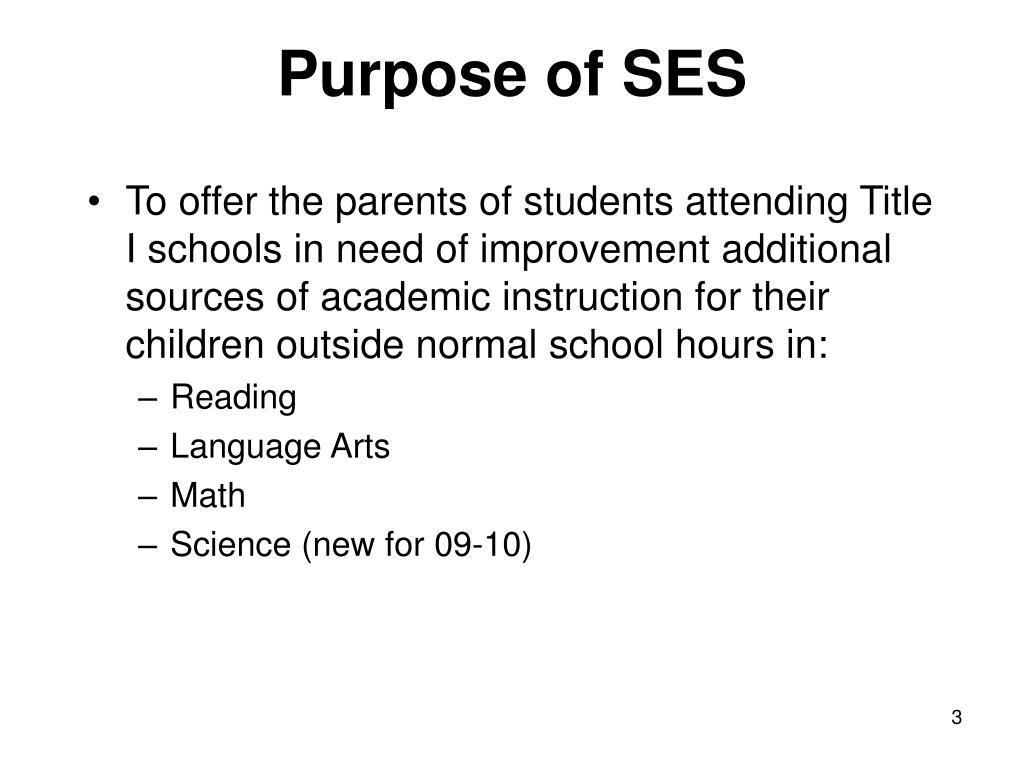 Purpose of SES

• To offer the parents of students attending Title I schools in need of improvement additional sources of academic instruction for their children outside normal school hours in:
– Reading
– Language Arts
– Math
– Science (new for 09-10)

3